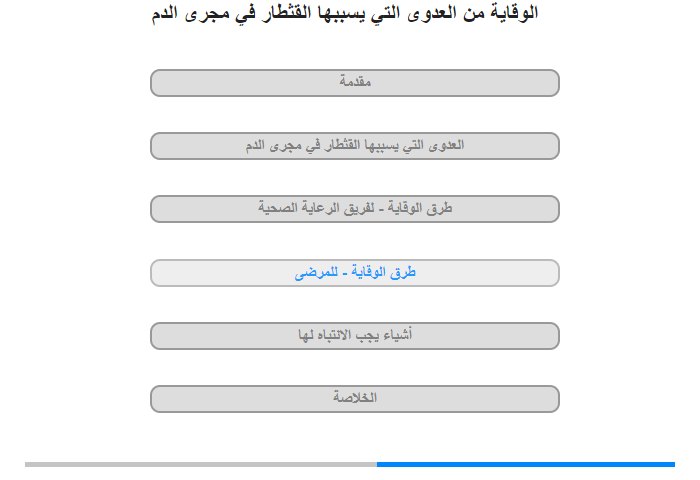 الوقاية من العدوى التي يسببها القثطار في مجرى الدم

مقدمة

العدوى التي يسببها القثطار في مجرى الدم

طرق الوقاية - لفريق الرعاية الصحية

طرق الوقاية - للمرضى

أشياء يجب الانتباه لها

الخلاصة